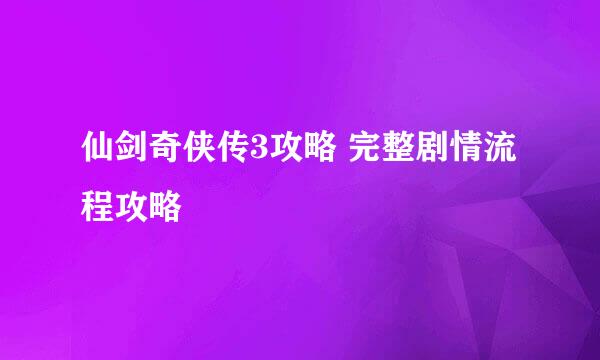 仙剑奇侠传3攻略 完整剧情流程攻略